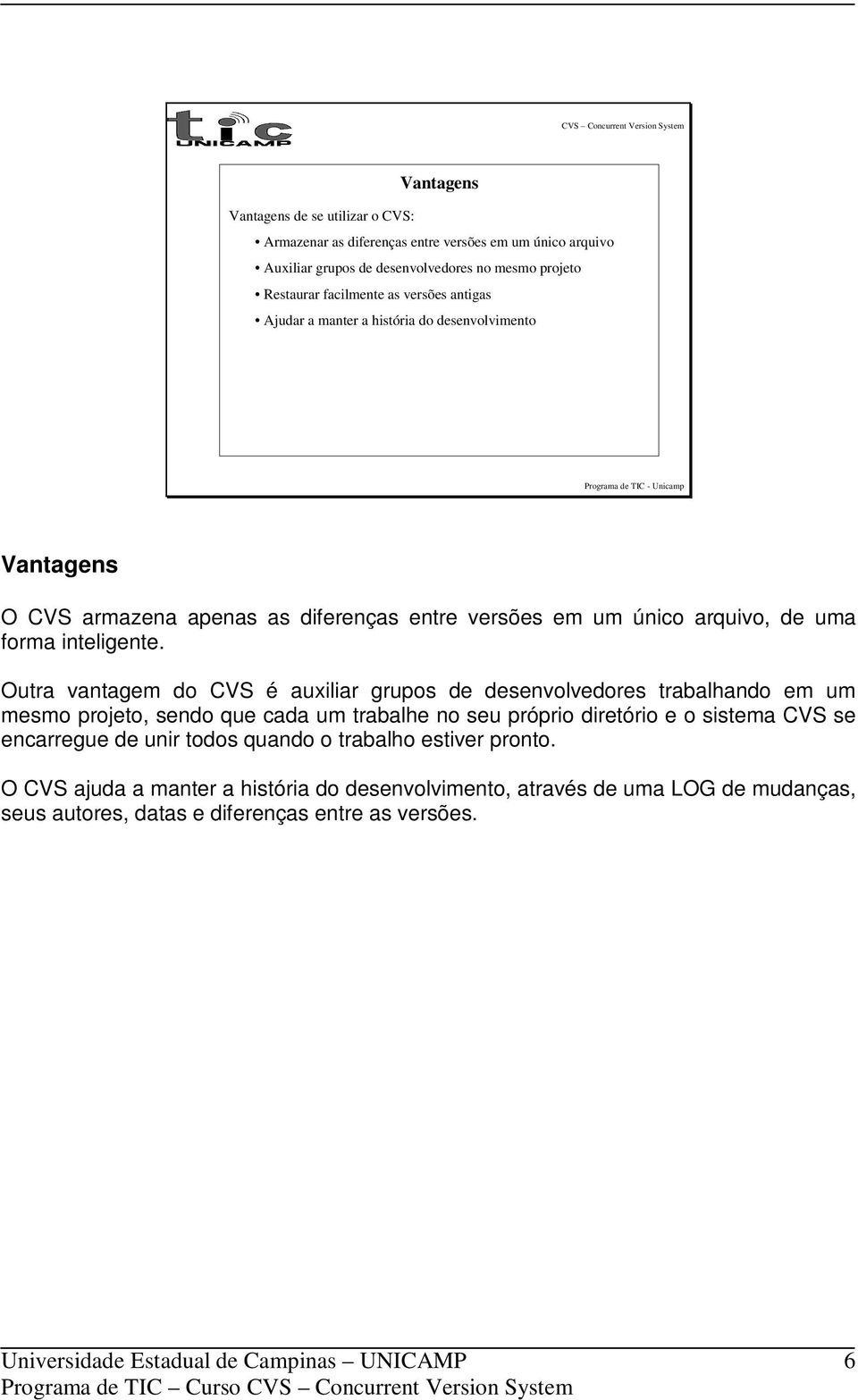 tic UNICAMP

CVS – Concurrent Version System

Vantagens

Vantagens de se utilizar o CVS:

• Armazenar as diferenças entre versões em um único arquivo
• Auxiliar grupos de desenvolvedores no mesmo projeto
• Restaurar facilmente as versões antigas
• Ajudar a manter a história do desenvolvimento

Programa de TIC - Unicamp

Vantagens

O CVS armazena apenas as diferenças entre versões em um único arquivo, de uma forma inteligente.

Outra vantagem do CVS é auxiliar grupos de desenvolvedores trabalhando em um mesmo projeto, sendo que cada um trabalhe no seu próprio diretório e o sistema CVS se encarregue de unir todos quando o trabalho estiver pronto.

O CVS ajuda a manter a história do desenvolvimento, através de uma LOG de mudanças, seus autores, datas e diferenças entre as versões.

Universidade Estadual de Campinas – UNICAMP 6
Programa de TIC – Curso CVS – Concurrent Version System